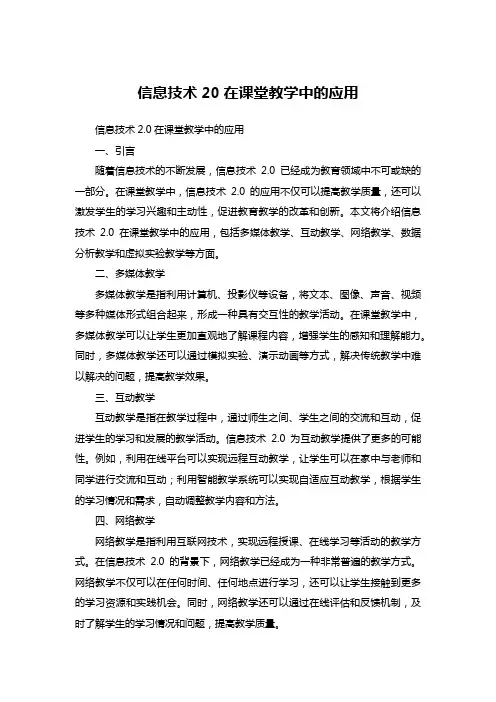 信息技术 20 在课堂教学中的应用

信息技术 2.0 在课堂教学中的应用

一、引言

随着信息技术的不断发展，信息技术 2.0 已经成为教育领域中不可或缺的一部分。在课堂教学中，信息技术 2.0 的应用不仅可以提高教学质量，还可以激发学生的学习兴趣和主动性，促进教育教学的改革和创新。本文将介绍信息技术 2.0 在课堂教学中的应用，包括多媒体教学、互动教学、网络教学、数据分析教学和虚拟实验教学等方面。

二、多媒体教学

多媒体教学是指利用计算机、投影仪等设备，将文本、图像、声音、视频等多种媒体形式组合起来，形成一种具有交互性的教学活动。在课堂教学中，多媒体教学可以让学生更加直观地了解课程内容，增强学生的感知和理解能力。同时，多媒体教学还可以通过模拟实验、演示动画等方式，解决传统教学中难以解决的问题，提高教学效果。

三、互动教学

互动教学是指在教学过程中，通过师生之间、学生之间的交流和互动，促进学生的学习和发展的教学活动。信息技术 2.0 为互动教学提供了更多的可能性。例如，利用在线平台可以实现远程互动教学，让学生可以在家中与老师和同学进行交流和互动；利用智能教学系统可以实现自适应互动教学，根据学生的学习情况和需求，自动调整教学内容和方法。

四、网络教学

网络教学是指利用互联网技术，实现远程授课、在线学习等活动的教学方式。在信息技术 2.0 的背景下，网络教学已经成为一种非常普遍的教学方式。网络教学不仅可以在任何时间、任何地点进行学习，还可以让学生接触到更多的学习资源和实践机会。同时，网络教学还可以通过在线评估和反馈机制，及时了解学生的学习情况和问题，提高教学质量。